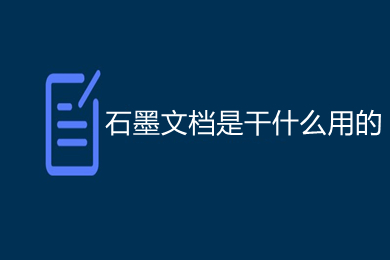 石墨文档是干什么用的